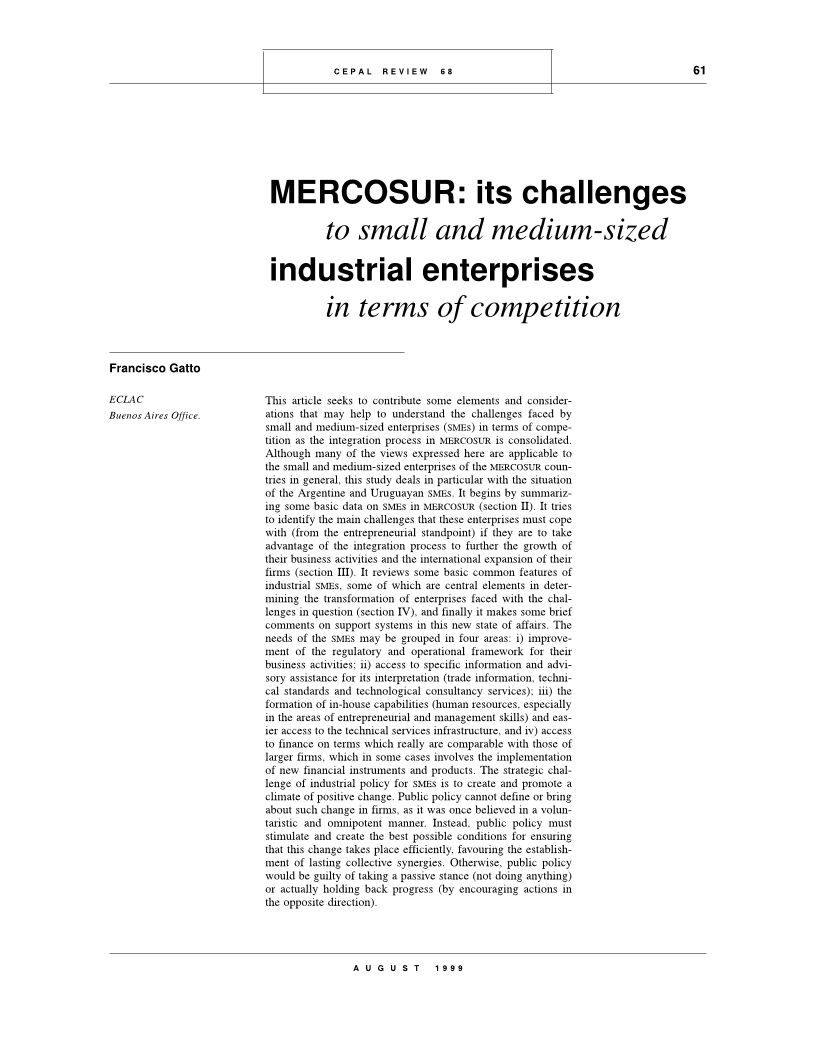 CEPAL REVIEW 68

61

MERCOSUR: its challenges

to small and medium-sized

industrial enterprises

in terms of competition

Francisco Gatto

ECLAC
Buenos Aires Office.

This article seeks to contribute some elements and considerations that may help to understand the challenges faced by small and medium-sized enterprises (SMEs) in terms of competition as the integration process in MERCOSUR is consolidated. Although many of the views expressed here are applicable to the small and medium-sized enterprises of the MERCOSUR countries in general, this study deals in particular with the situation of the Argentine and Uruguayan SMEs. It begins by summarizing some basic data on SMEs in MERCOSUR (section II). It tries to identify the main challenges that these enterprises must cope with (from the entrepreneurial standpoint) if they are to take advantage of the integration process to further the growth of their business activities and the international expansion of their firms (section III). It reviews some basic common features of industrial SMEs, some of which are central elements in determining the transformation of enterprises faced with the challenges in question (section IV), and finally it makes some brief comments on support systems in this new state of affairs. The needs of the SMEs may be grouped in four areas: i) improvement of the regulatory and operational framework for their business activities; ii) access to specific information and advisory assistance for its interpretation (trade information, technical standards and technological consultancy services); iii) the formation of in-house capabilities (human resources, especially in the areas of entrepreneurial and management skills) and easier access to the technical services infrastructure, and iv) access to finance on terms which really are comparable with those of larger firms, which in some cases involves the implementation of new financial instruments and products. The strategic challenge of industrial policy for SMEs is to create and promote a climate of positive change. Public policy cannot define or bring about such change in firms, as it was once believed in a voluntaristic and omnipotent manner. Instead, public policy must stimulate and create the best possible conditions for ensuring that this change takes place efficiently, favouring the establishment of lasting collective synergies. Otherwise, public policy would be guilty of taking a passive stance (not doing anything) or actually holding back progress (by encouraging actions in the opposite direction).

AUGUST 1999